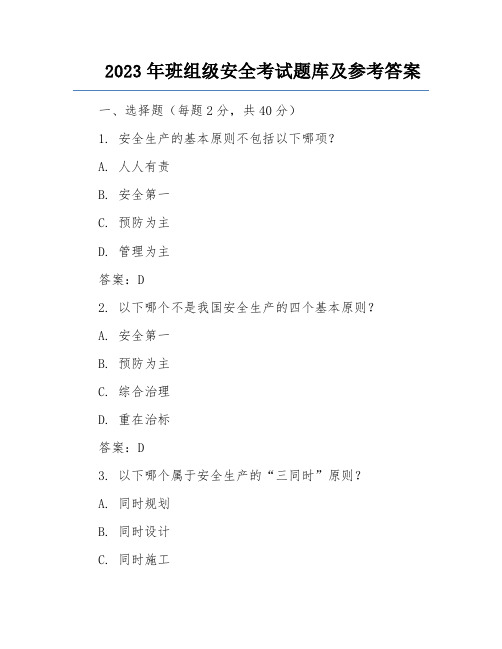 2023 年班组级安全考试题库及参考答案

一、选择题（每题 2 分，共 40 分）

1. 安全生产的基本原则不包括以下哪项？

A. 人人有责

B. 安全第一

C. 预防为主

D. 管理为主

答案：D

2. 以下哪个不是我国安全生产的四个基本原则？

A. 安全第一

B. 预防为主

C. 综合治理

D. 重在治标

答案：D

3. 以下哪个属于安全生产的“三同时”原则？

A. 同时规划

B. 同时设计

C. 同时施工